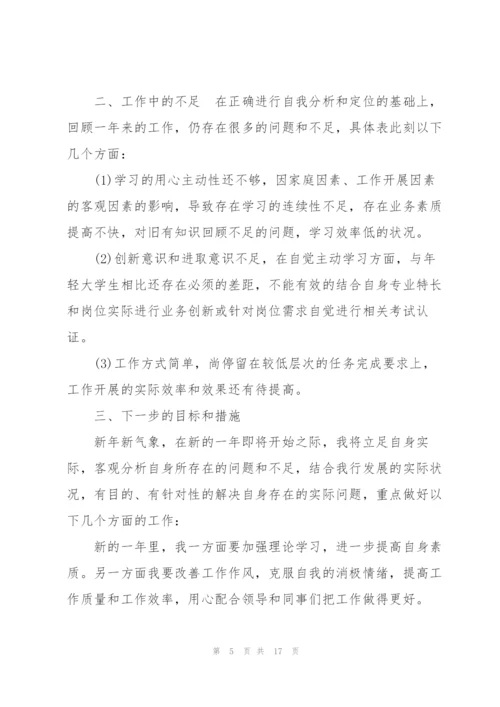 二、工作中的不足　在正确进行自我分析和定位的基础上，回顾一年来的工作，仍存在很多的问题和不足，具体表此刻以下几个方面：

(1)学习的用心主动性还不够，因家庭因素、工作开展因素的客观因素的影响，导致存在学习的连续性不足，存在业务素质提高不快，对旧有知识回顾不足的问题，学习效率低的状况。

(2)创新意识和进取意识不足，在自觉主动学习方面，与年轻大学生相比还存在必须的差距，不能有效的结合自身专业特长和岗位实际进行业务创新或针对岗位需求自觉进行相关考试认证。

(3)工作方式简单，尚停留在较低层次的任务完成要求上，工作开展的实际效率和效果还有待提高。

三、下一步的目标和措施

新年新气象，在新的一年即将开始之际，我将立足自身实际，客观分析自身所存在的问题和不足，结合我行发展的实际状况，有目的、有针对性的解决自身存在的实际问题，重点做好以下几个方面的工作：

新的一年里，我一方面要加强理论学习，进一步提高自身素质。另一方面我要改善工作作风，克服自我的消极情绪，提高工作质量和工作效率，用心配合领导和同事们把工作做得更好。

第 5 页 共 17 页